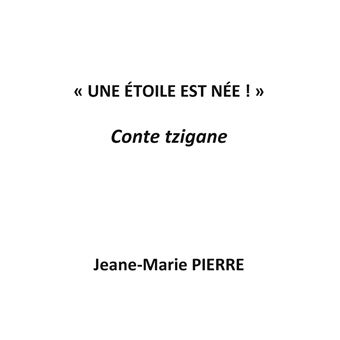 « UNE ÉTOILE EST NÉE ! »

Conte tzigane

Jeane-Marie PIERRE